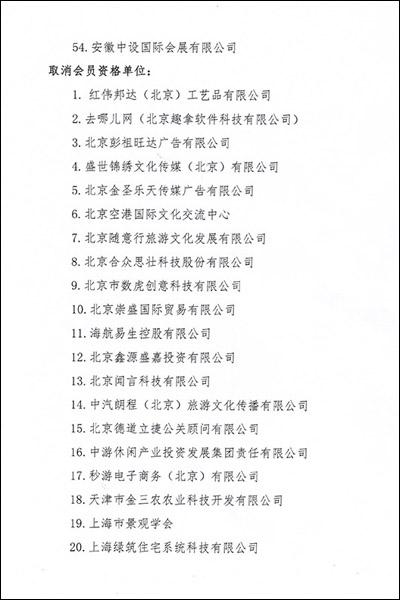 54. 安徽中设国际会展有限公司

取消会员资格单位：

1. 红伟邦达（北京）工艺品有限公司

2. 去哪儿网（北京趣拿软件科技有限公司）

3. 北京彭祖旺达广告有限公司

4. 盛世锦绣文化传媒（北京）有限公司

5. 北京金圣乐天传媒广告有限公司

6. 北京空港国际文化交流中心

7. 北京随意行旅游文化发展有限公司

8. 北京合众思壮科技股份有限公司

9. 北京市数虎创意科技有限公司

10. 北京崇盛国际贸易有限公司

11. 海航易生控股有限公司

12. 北京鑫源盛嘉投资有限公司

13. 北京闻言科技有限公司

14. 中汽朗程（北京）旅游文化传播有限公司

15. 北京德道立捷公关顾问有限公司

16. 中游休闲产业投资发展集团责任有限公司

17. 秒游电子商务（北京）有限公司

18. 天津市金三农农业科技开发有限公司

19. 上海市景观学会

20. 上海绿筑住宅系统科技有限公司